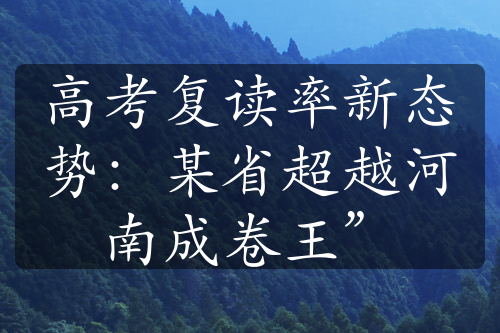 高考复读率新态势：某省超越河南成卷王”